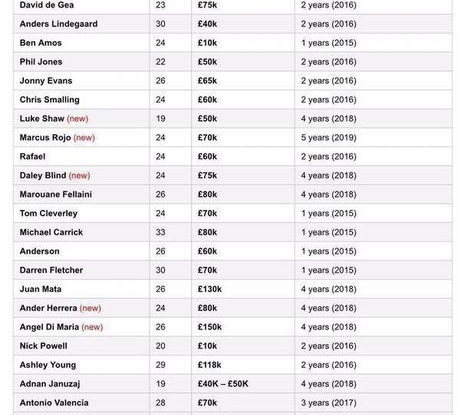 | | | | |
|---|---|---|---|
| David de Gea | 23 | £75k | 2 years (2016) |
| Anders Lindegaard | 30 | £40k | 2 years (2016) |
| Ben Amos | 24 | £10k | 1 years (2015) |
| Phil Jones | 22 | £50k | 2 years (2016) |
| Jonny Evans | 26 | £65k | 2 years (2016) |
| Chris Smalling | 24 | £60k | 2 years (2016) |
| Luke Shaw (new) | 19 | £50k | 4 years (2018) |
| Marcus Rojo (new) | 24 | £70k | 5 years (2019) |
| Rafael | 24 | £60k | 2 years (2016) |
| Daley Blind (new) | 24 | £75k | 4 years (2018) |
| Marouane Fellaini | 26 | £80k | 4 years (2018) |
| Tom Cleverley | 24 | £70k | 1 years (2015) |
| Michael Carrick | 33 | £80k | 1 years (2015) |
| Anderson | 26 | £60k | 1 years (2015) |
| Darren Fletcher | 30 | £70k | 1 years (2015) |
| Juan Mata | 26 | £130k | 4 years (2018) |
| Ander Herrera (new) | 24 | £80k | 4 years (2018) |
| Angel Di Maria (new) | 26 | £150k | 4 years (2018) |
| Nick Powell | 20 | £10k | 2 years (2016) |
| Ashley Young | 29 | £118k | 2 years (2016) |
| Adnan Januzaj | 19 | £40K – £50K | 4 years (2018) |
| Antonio Valencia | 28 | £70k | 3 years (2017) |